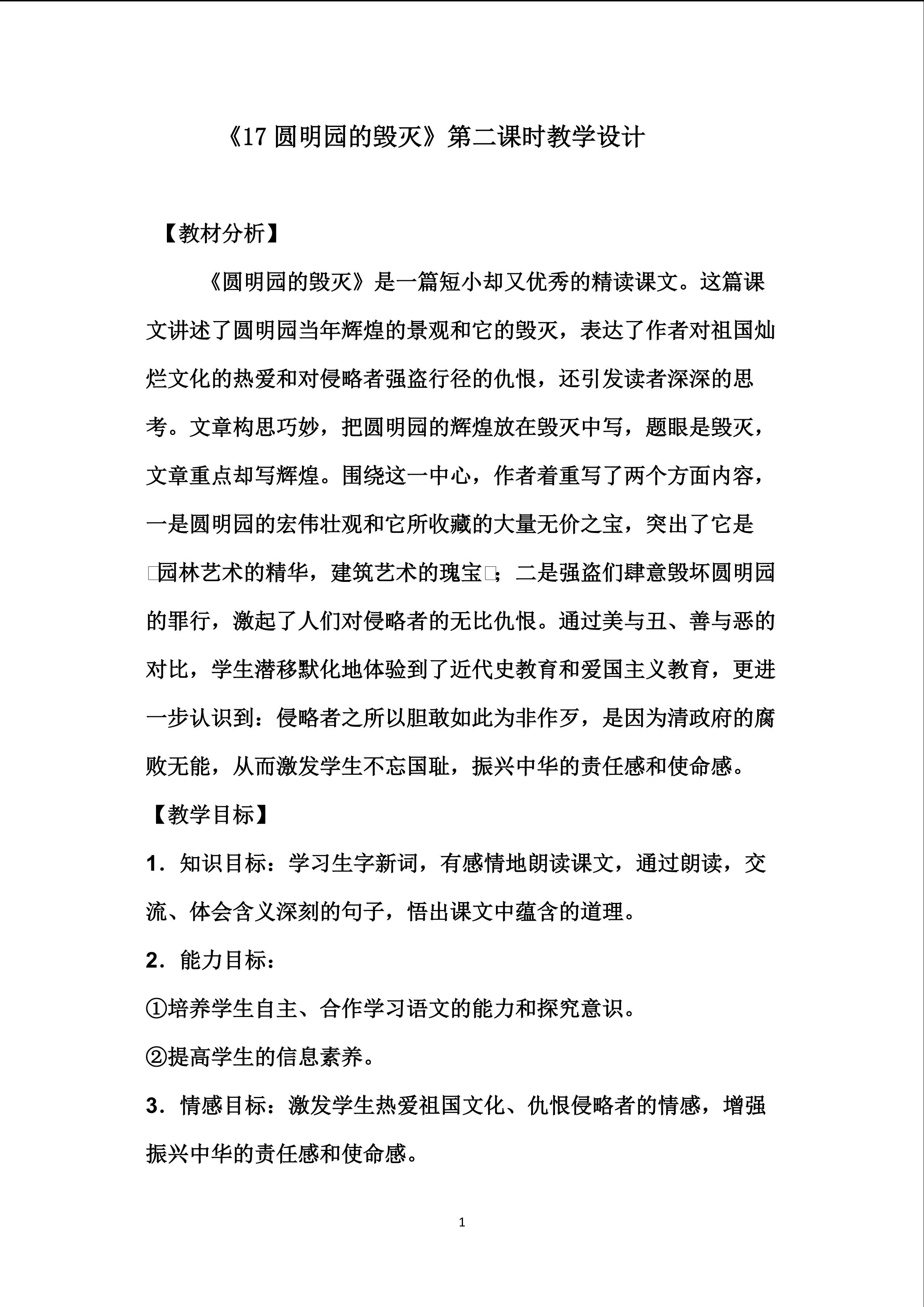 《17 圆明园的毁灭》第二课时教学设计

【教材分析】

《圆明园的毁灭》是一篇短小却又优秀的精读课文。这篇课文讲述了圆明园当年辉煌的景观和它的毁灭，表达了作者对祖国灿烂文化的热爱和对侵略者强盗行径的仇恨，还引发读者深深的思考。文章构思巧妙，把圆明园的辉煌放在毁灭中写，题眼是毁灭，文章重点却写辉煌。围绕这一中心，作者着重写了两个方面内容，一是圆明园的宏伟壮观和它所收藏的大量无价之宝，突出了它是□园林艺术的精华，建筑艺术的瑰宝□；二是强盗们肆意毁坏圆明园的罪行，激起了人们对侵略者的无比仇恨。通过美与丑、善与恶的对比，学生潜移默化地体验到了近代史教育和爱国主义教育，更进一步认识到：侵略者之所以胆敢如此为非作歹，是因为清政府的腐败无能，从而激发学生不忘国耻，振兴中华的责任感和使命感。

【教学目标】

1．知识目标：学习生字新词，有感情地朗读课文，通过朗读，交流、体会含义深刻的句子，悟出课文中蕴含的道理。

2．能力目标：

①培养学生自主、合作学习语文的能力和探究意识。

②提高学生的信息素养。

3．情感目标：激发学生热爱祖国文化、仇恨侵略者的情感，增强振兴中华的责任感和使命感。

1